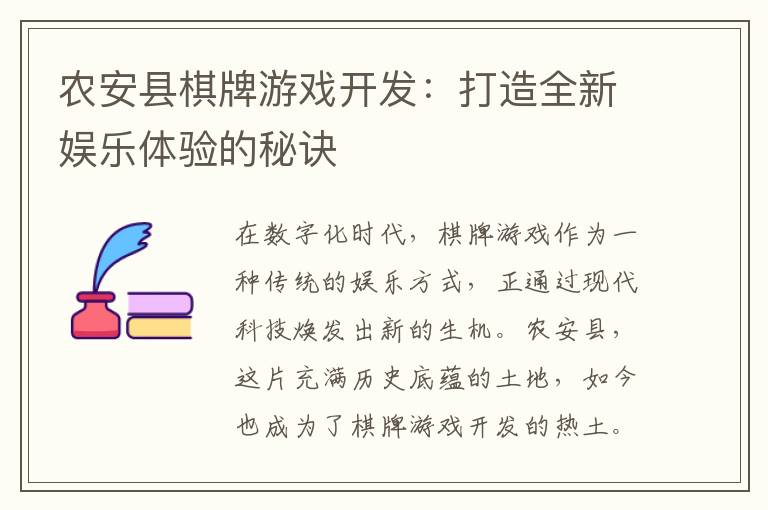 农安县棋牌游戏开发：打造全新娱乐体验的秘诀

在数字化时代，棋牌游戏作为一种传统的娱乐方式，正通过现代科技焕发出新的生机。农安县，这片充满历史底蕴的土地，如今也成为了棋牌游戏开发的热土。